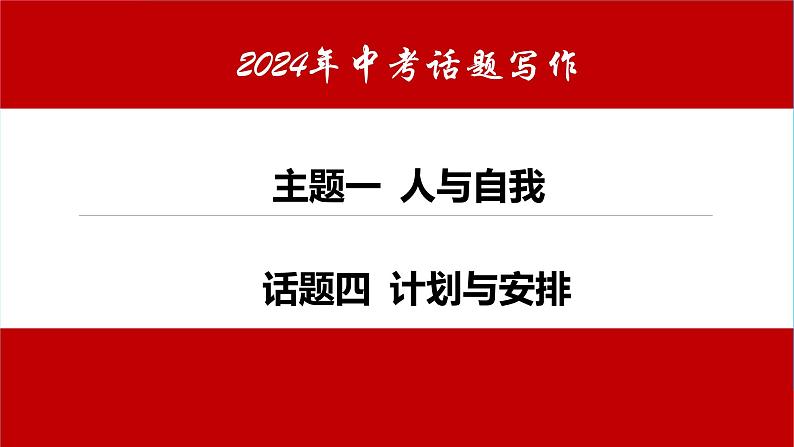 2024年中考话题写作

主题一 人与自我

话题四 计划与安排